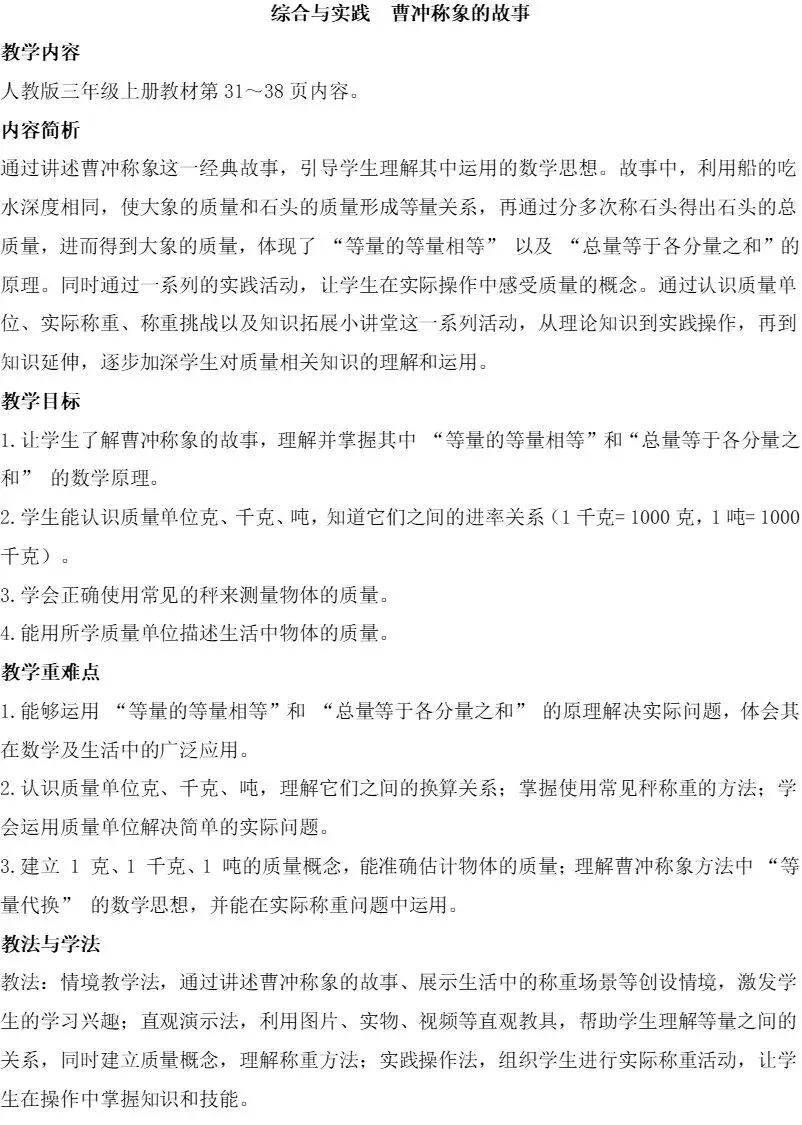 综合与实践　曹冲称象的故事

教学内容

人教版三年级上册教材第 31～38 页内容。

内容简析

通过讲述曹冲称象这一经典故事，引导学生理解其中运用的数学思想。故事中，利用船的吃水深度相同，使大象的质量和石头的质量形成等量关系，再通过分多次称石头得出石头的总质量，进而得到大象的质量，体现了 “等量的等量相等” 以及 “总量等于各分量之和”的原理。同时通过一系列的实践活动，让学生在实际操作中感受质量的概念。通过认识质量单位、实际称重、称重挑战以及知识拓展小讲堂这一系列活动，从理论知识到实践操作，再到知识延伸，逐步加深学生对质量相关知识的理解和运用。

教学目标

1.让学生了解曹冲称象的故事，理解并掌握其中 “等量的等量相等”和“总量等于各分量之和” 的数学原理。

2.学生能认识质量单位克、千克、吨，知道它们之间的进率关系（1 千克= 1000 克，1 吨= 1000 千克）。

3.学会正确使用常见的秤来测量物体的质量。

4.能用所学质量单位描述生活中物体的质量。

教学重难点

1.能够运用 “等量的等量相等”和 “总量等于各分量之和” 的原理解决实际问题，体会其在数学及生活中的广泛应用。

2.认识质量单位克、千克、吨，理解它们之间的换算关系；掌握使用常见秤称重的方法；学会运用质量单位解决简单的实际问题。

3.建立 1 克、1 千克、1 吨的质量概念，能准确估计物体的质量；理解曹冲称象方法中 “等量代换” 的数学思想，并能在实际称重问题中运用。

教法与学法

教法：情境教学法，通过讲述曹冲称象的故事、展示生活中的称重场景等创设情境，激发学生的学习兴趣；直观演示法，利用图片、实物、视频等直观教具，帮助学生理解等量之间的关系，同时建立质量概念，理解称重方法；实践操作法，组织学生进行实际称重活动，让学生在操作中掌握知识和技能。